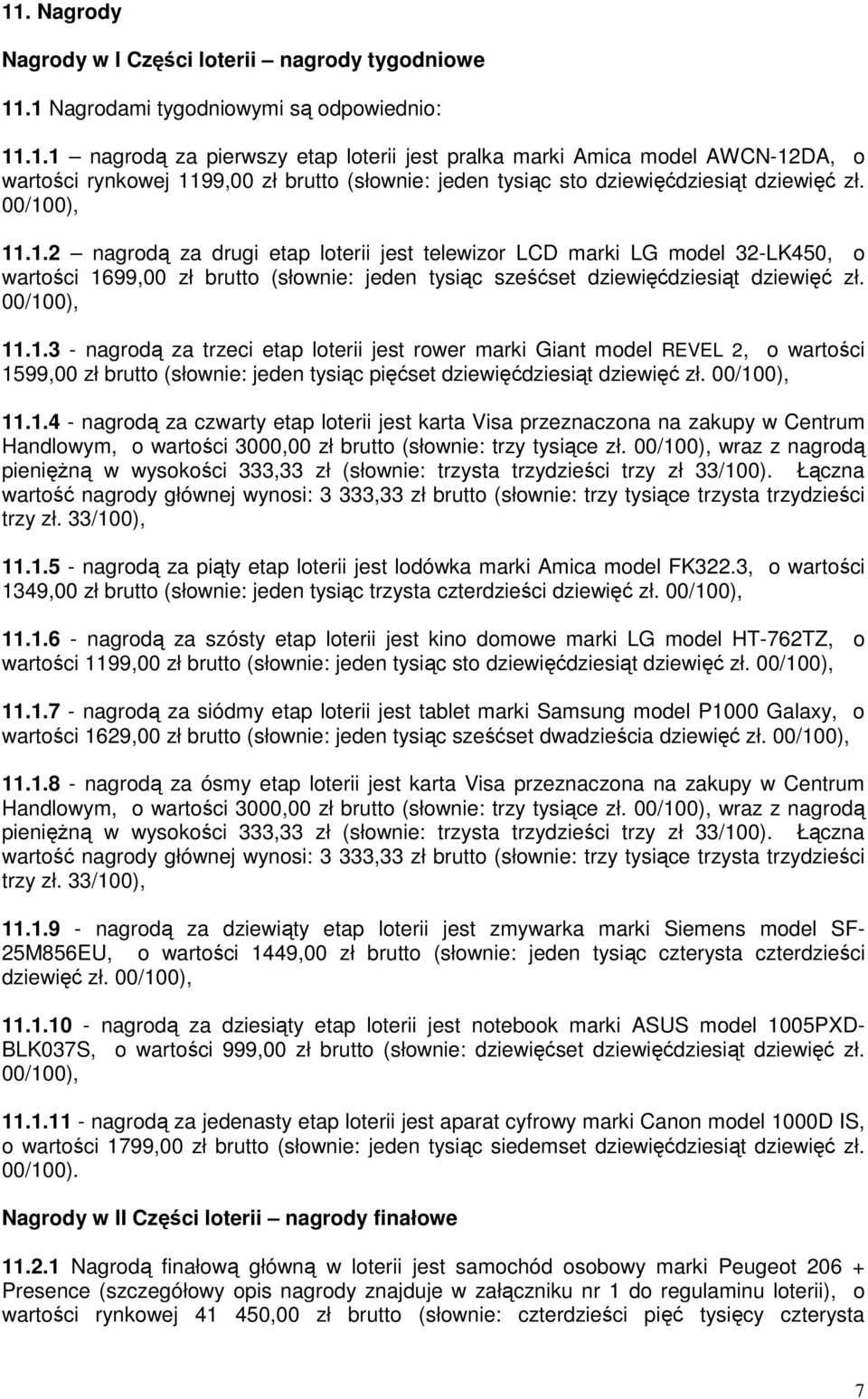 11. Nagrody

Nagrody w I Części loterii – nagrody tygodniowe

11.1 Nagrodami tygodniowymi są odpowiednio:

11.1.1 – nagrodą za pierwszy etap loterii jest pralka marki Amica model AWCN-12DA, o wartości rynkowej 1199,00 zł brutto (słownie: jeden tysiąc sto dziewięćdziesiąt dziewięć zł. 00/100),

11.1.2 – nagrodą za drugi etap loterii jest telewizor LCD marki LG model 32-LK450, o wartości 1699,00 zł brutto (słownie: jeden tysiąc sześćset dziewięćdziesiąt dziewięć zł. 00/100),

11.1.3 - nagrodą za trzeci etap loterii jest rower marki Giant model REVEL 2, o wartości 1599,00 zł brutto (słownie: jeden tysiąc pięćset dziewięćdziesiąt dziewięć zł. 00/100),

11.1.4 - nagrodą za czwarty etap loterii jest karta Visa przeznaczona na zakupy w Centrum Handlowym, o wartości 3000,00 zł brutto (słownie: trzy tysiące zł. 00/100), wraz z nagrodą pieniężną w wysokości 333,33 zł (słownie: trzysta trzydzieści trzy zł 33/100). Łączna wartość nagrody głównej wynosi: 3 333,33 zł brutto (słownie: trzy tysiące trzysta trzydzieści trzy zł. 33/100),

11.1.5 - nagrodą za piąty etap loterii jest lodówka marki Amica model FK322.3, o wartości 1349,00 zł brutto (słownie: jeden tysiąc trzysta czterdzieści dziewięć zł. 00/100),

11.1.6 - nagrodą za szósty etap loterii jest kino domowe marki LG model HT-762TZ, o wartości 1199,00 zł brutto (słownie: jeden tysiąc sto dziewięćdziesiąt dziewięć zł. 00/100),

11.1.7 - nagrodą za siódmy etap loterii jest tablet marki Samsung model P1000 Galaxy, o wartości 1629,00 zł brutto (słownie: jeden tysiąc sześćset dwadzieścia dziewięć zł. 00/100),

11.1.8 - nagrodą za ósmy etap loterii jest karta Visa przeznaczona na zakupy w Centrum Handlowym, o wartości 3000,00 zł brutto (słownie: trzy tysiące zł. 00/100), wraz z nagrodą pieniężną w wysokości 333,33 zł (słownie: trzysta trzydzieści trzy zł 33/100). Łączna wartość nagrody głównej wynosi: 3 333,33 zł brutto (słownie: trzy tysiące trzysta trzydzieści trzy zł. 33/100),

11.1.9 - nagrodą za dziewiąty etap loterii jest zmywarka marki Siemens model SF-25M856EU, o wartości 1449,00 zł brutto (słownie: jeden tysiąc czterysta czterdzieści dziewięć zł. 00/100),

11.1.10 - nagrodą za dziesiąty etap loterii jest notebook marki ASUS model 1005PXD-BLK037S, o wartości 999,00 zł brutto (słownie: dziewięćset dziewięćdziesiąt dziewięć zł. 00/100),

11.1.11 - nagrodą za jedenasty etap loterii jest aparat cyfrowy marki Canon model 1000D IS, o wartości 1799,00 zł brutto (słownie: jeden tysiąc siedemset dziewięćdziesiąt dziewięć zł. 00/100).

Nagrody w II Części loterii – nagrody finałowe

11.2.1 Nagrodą finałową główną w loterii jest samochód osobowy marki Peugeot 206 + Presence (szczegółowy opis nagrody znajduje w załączniku nr 1 do regulaminu loterii), o wartości rynkowej 41 450,00 zł brutto (słownie: czterdzieści pięć tysięcy czterysta

7